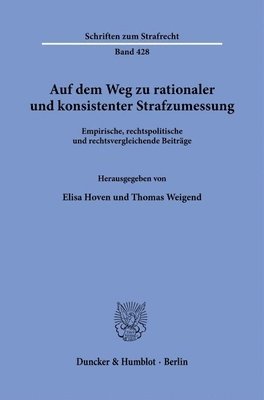 Schriften zum Strafrecht

Band 428

Auf dem Weg zu rationaler und konsistenter Strafzumessung

Empirische, rechtspolitische und rechtsvergleichende Beiträge

Herausgegeben von

Elisa Hoven und Thomas Weigend

Duncker & Humblot · Berlin